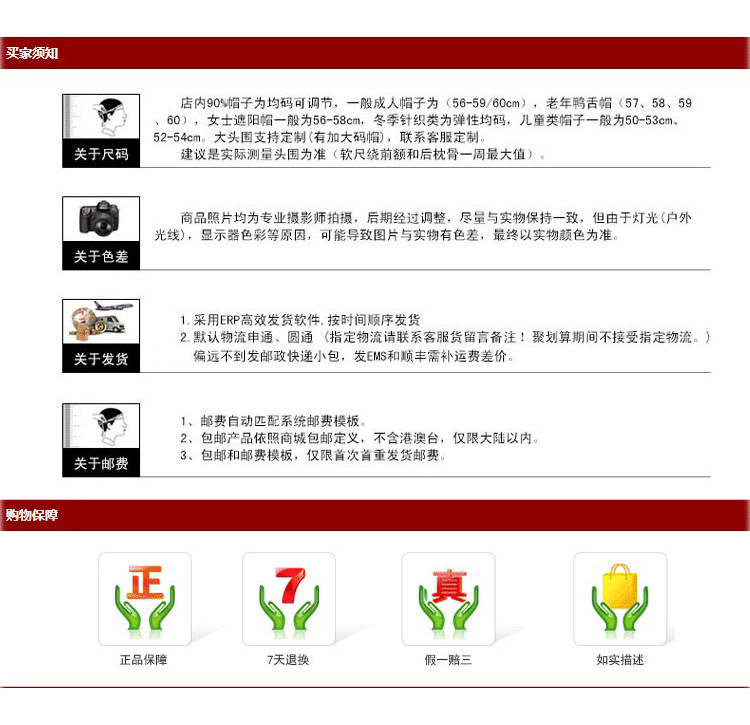 买家须知

关于尺码

店内90%帽子为均码可调节，一般成人帽子为（56-59/60cm），老年鸭舌帽（57、58、59、60），女士遮阳帽一般为56-58cm，冬季针织类为弹性均码，儿童类帽子一般为50-53cm、52-54cm。大头围支持定制(有加大码帽)，联系客服定制。

建议是实际测量头围为准（软尺绕前额和后枕骨一周最大值）。

关于色差

商品照片均为专业摄影师拍摄，后期经过调整，尽量与实物保持一致，但由于灯光(户外光线)，显示器色彩等原因，可能导致图片与实物有色差，最终以实物颜色为准。

关于发货

1.采用ERP高效发货软件，按时间顺序发货
2.默认物流申通、圆通（指定物流请联系客服货留言备注！聚划算期间不接受指定物流。）
偏远不到发邮政快递小包，发EMS和顺丰需补运费差价。

关于邮费

1、邮费自动匹配系统邮费模板。
2、包邮产品依照商城包邮定义，不含港澳台，仅限大陆以内。
3、包邮和邮费模板，仅限首次首重发货邮费。

购物保障

正
正品保障

7
7天退换

真
假一赔三

如实描述